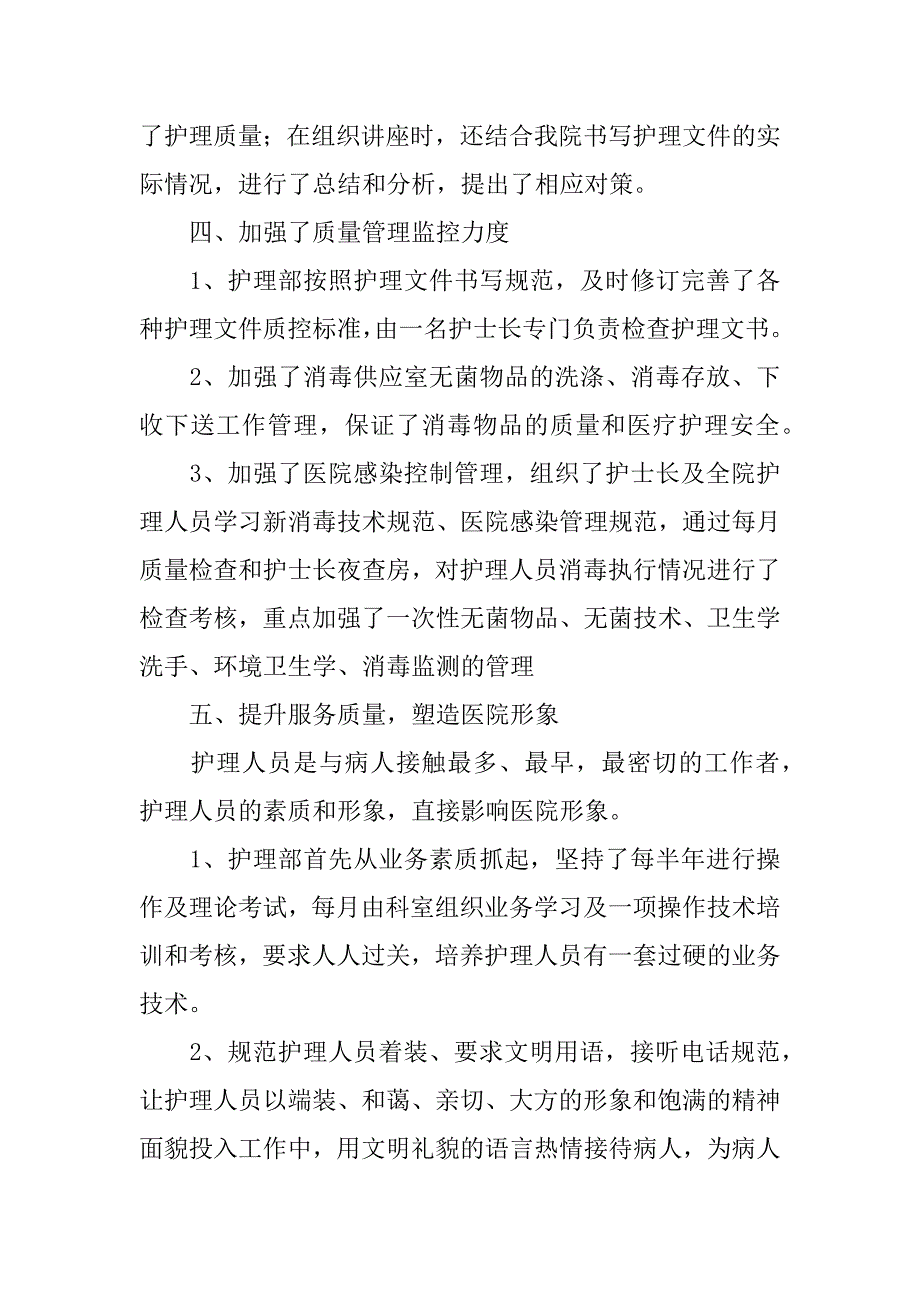 了护理质量；在组织讲座时，还结合我院书写护理文件的实际情况，进行了总结和分析，提出了相应对策。

四、加强了质量管理监控力度

1、护理部按照护理文件书写规范，及时修订完善了各种护理文件质控标准，由一名护士长专门负责检查护理文书。

2、加强了消毒供应室无菌物品的洗涤、消毒存放、下收下送工作管理，保证了消毒物品的质量和医疗护理安全。

3、加强了医院感染控制管理，组织了护士长及全院护理人员学习新消毒技术规范、医院感染管理规范，通过每月质量检查和护士长夜查房，对护理人员消毒执行情况进行了检查考核，重点加强了一次性无菌物品、无菌技术、卫生学洗手、环境卫生学、消毒监测的管理

五、提升服务质量，塑造医院形象

护理人员是与病人接触最多、最早，最密切的工作者，护理人员的素质和形象，直接影响医院形象。

1、护理部首先从业务素质抓起，坚持了每半年进行操作及理论考试，每月由科室组织业务学习及一项操作技术培训和考核，要求人人过关，培养护理人员有一套过硬的业务技术。

2、规范护理人员着装、要求文明用语，接听电话规范，让护理人员以端装、和蔼、亲切、大方的形象和饱满的精神面貌投入工作中，用文明礼貌的语言热情接待病人，为病人